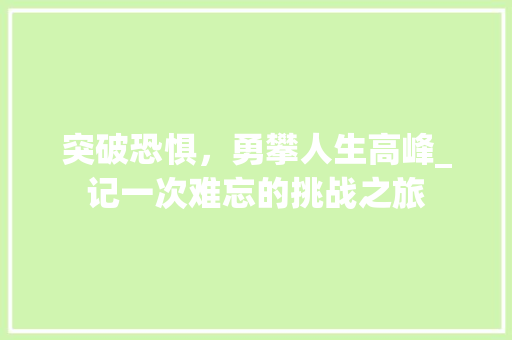 突破恐惧，勇攀人生高峰_记一次难忘的挑战之旅